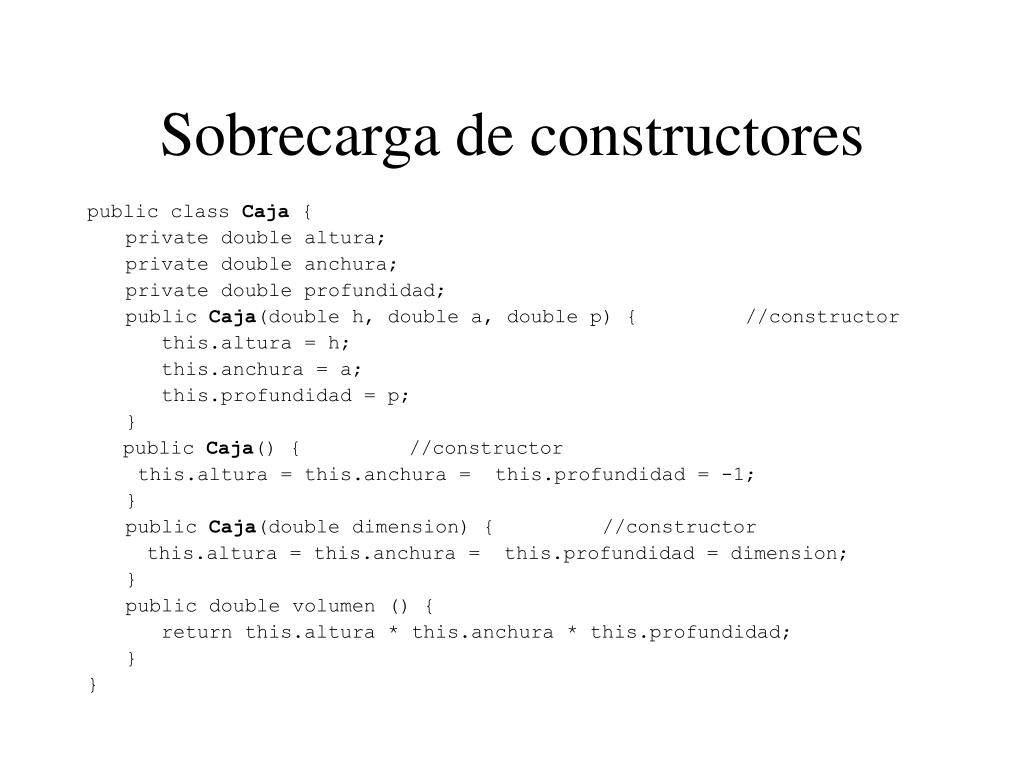 Sobrecarga de constructores

public class Caja {
  private double altura;
  private double anchura;
  private double profundidad;
  public Caja(double h, double a, double p) {     //constructor
    this.altura = h;
    this.anchura = a;
    this.profundidad = p;
  }
  public Caja() {     //constructor
   this.altura = this.anchura = this.profundidad = -1;
  }
  public Caja(double dimension) {     //constructor
   this.altura = this.anchura = this.profundidad = dimension;
  }
  public double volumen () {
    return this.altura * this.anchura * this.profundidad;
  }
}